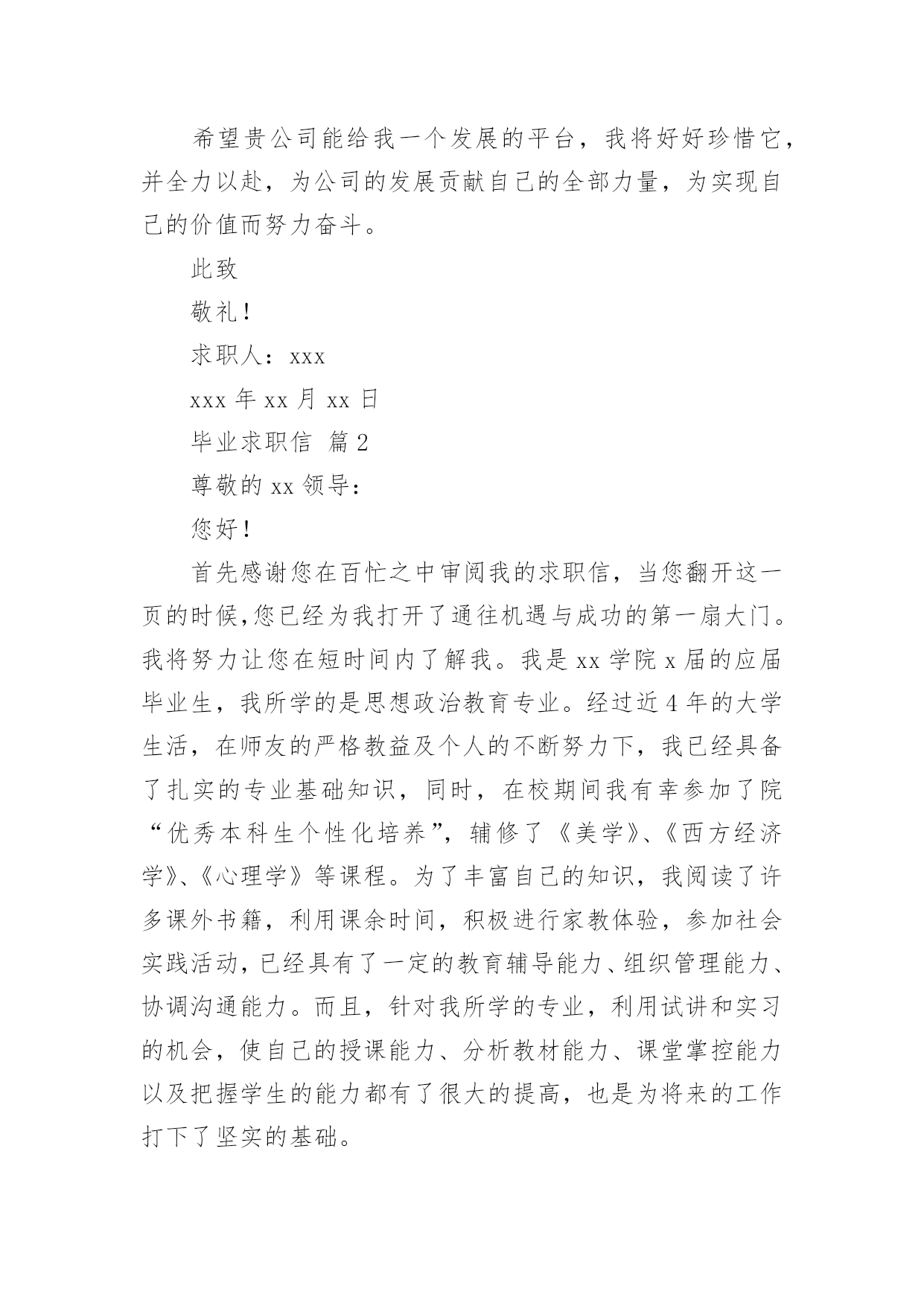 希望贵公司能给我一个发展的平台，我将好好珍惜它，并全力以赴，为公司的发展贡献自己的全部力量，为实现自己的价值而努力奋斗。

此致

敬礼！

求职人：xxx

xxx 年 xx 月 xx 日

毕业求职信 篇 2

尊敬的 xx 领导：

您好！

首先感谢您在百忙之中审阅我的求职信，当您翻开这一页的时候,您已经为我打开了通往机遇与成功的第一扇大门。我将努力让您在短时间内了解我。我是 xx 学院 x 届的应届毕业生，我所学的是思想政治教育专业。经过近 4 年的大学生活，在师友的严格教益及个人的不断努力下，我已经具备了扎实的专业基础知识，同时，在校期间我有幸参加了院“优秀本科生个性化培养”，辅修了《美学》、《西方经济学》、《心理学》等课程。为了丰富自己的知识，我阅读了许多课外书籍，利用课余时间，积极进行家教体验，参加社会实践活动，已经具有了一定的教育辅导能力、组织管理能力、协调沟通能力。而且，针对我所学的专业，利用试讲和实习的机会，使自己的授课能力、分析教材能力、课堂掌控能力以及把握学生的能力都有了很大的提高，也是为将来的工作打下了坚实的基础。